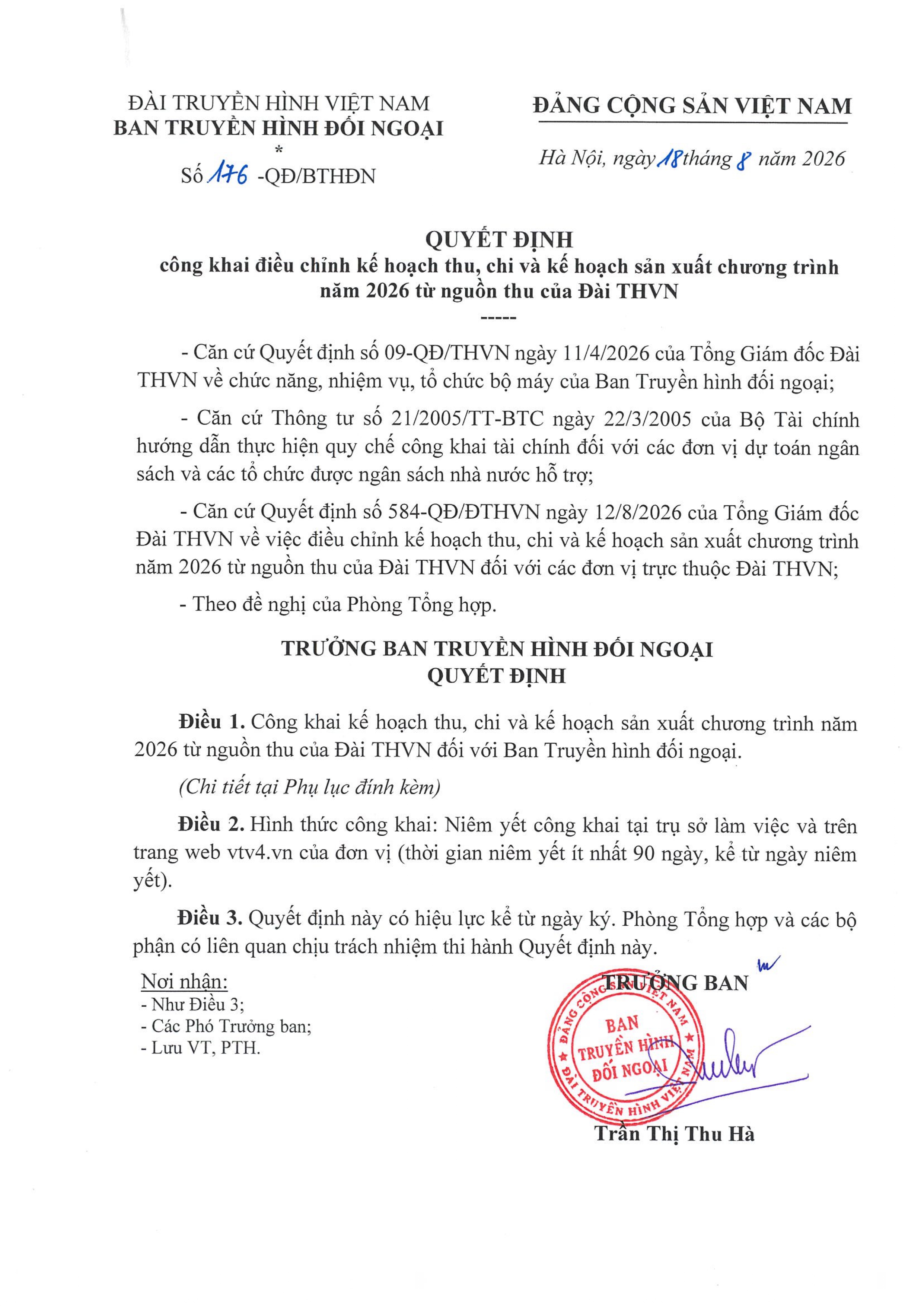 ĐÀI TRUYỀN HÌNH VIỆT NAM
BAN TRUYỀN HÌNH ĐỐI NGOẠI
*
Số 176 -QĐ/BTHĐN

ĐẢNG CỘNG SẢN VIỆT NAM

Hà Nội, ngày 18 tháng 8 năm 2026

QUYẾT ĐỊNH
công khai điều chỉnh kế hoạch thu, chi và kế hoạch sản xuất chương trình năm 2026 từ nguồn thu của Đài THVN
-----

- Căn cứ Quyết định số 09-QĐ/THVN ngày 11/4/2026 của Tổng Giám đốc Đài THVN về chức năng, nhiệm vụ, tổ chức bộ máy của Ban Truyền hình đối ngoại;

- Căn cứ Thông tư số 21/2005/TT-BTC ngày 22/3/2005 của Bộ Tài chính hướng dẫn thực hiện quy chế công khai tài chính đối với các đơn vị dự toán ngân sách và các tổ chức được ngân sách nhà nước hỗ trợ;

- Căn cứ Quyết định số 584-QĐ/ĐTHVN ngày 12/8/2026 của Tổng Giám đốc Đài THVN về việc điều chỉnh kế hoạch thu, chi và kế hoạch sản xuất chương trình năm 2026 từ nguồn thu của Đài THVN đối với các đơn vị trực thuộc Đài THVN;

- Theo đề nghị của Phòng Tổng hợp.

TRƯỞNG BAN TRUYỀN HÌNH ĐỐI NGOẠI
QUYẾT ĐỊNH

Điều 1. Công khai kế hoạch thu, chi và kế hoạch sản xuất chương trình năm 2026 từ nguồn thu của Đài THVN đối với Ban Truyền hình đối ngoại.

(Chi tiết tại Phụ lục đính kèm)

Điều 2. Hình thức công khai: Niêm yết công khai tại trụ sở làm việc và trên trang web vtv4.vn của đơn vị (thời gian niêm yết ít nhất 90 ngày, kể từ ngày niêm yết).

Điều 3. Quyết định này có hiệu lực kể từ ngày ký. Phòng Tổng hợp và các bộ phận có liên quan chịu trách nhiệm thi hành Quyết định này.

Nơi nhận:
- Như Điều 3;
- Các Phó Trưởng ban;
- Lưu VT, PTH.

TRƯỞNG BAN

ĐẢNG CỘNG SẢN VIỆT NAM
BAN TRUYỀN HÌNH ĐỐI NGOẠI
ĐÀI TRUYỀN HÌNH VIỆT NAM

Trần Thị Thu Hà